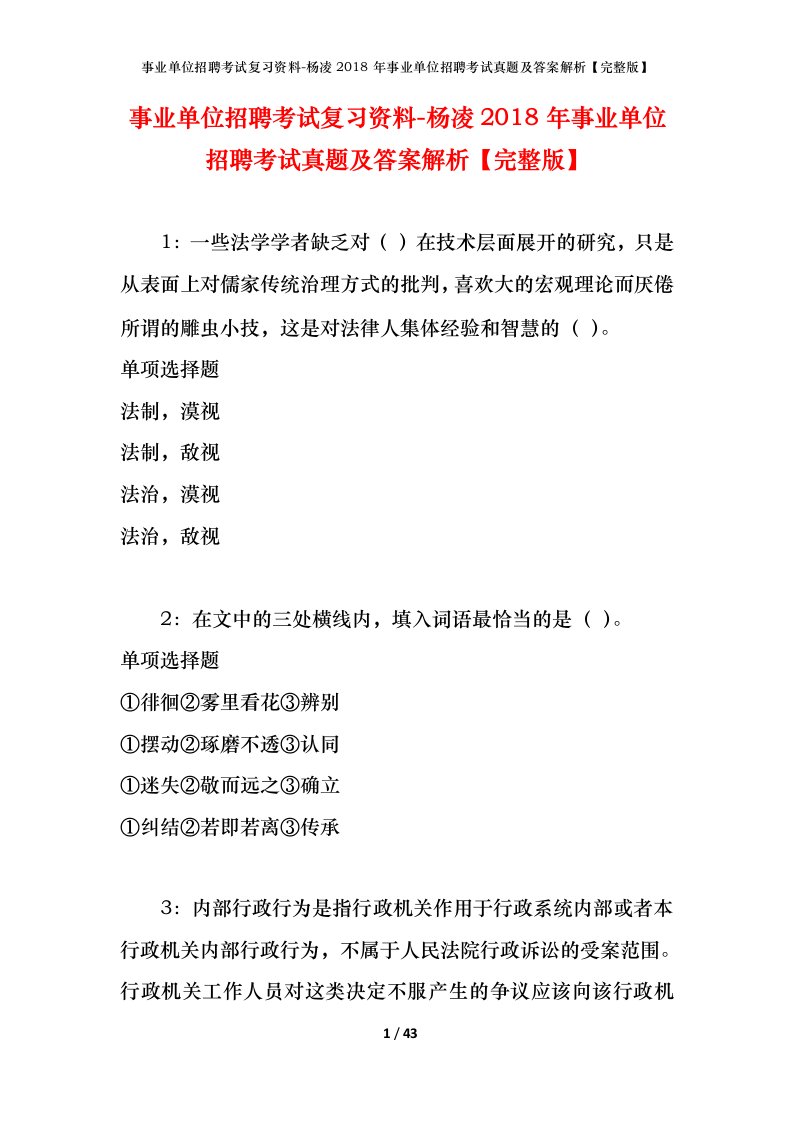 事业单位招聘考试复习资料-杨凌 2018 年事业单位招聘考试真题及答案解析【完整版】

事业单位招聘考试复习资料-杨凌 2018 年事业单位招聘考试真题及答案解析【完整版】

1：一些法学学者缺乏对（ ）在技术层面展开的研究，只是从表面上对儒家传统治理方式的批判，喜欢大的宏观理论而厌倦所谓的雕虫小技，这是对法律人集体经验和智慧的（ ）。

单项选择题

法制，漠视

法制，敌视

法治，漠视

法治，敌视

2：在文中的三处横线内，填入词语最恰当的是（ ）。

单项选择题

①徘徊②雾里看花③辨别

①摆动②琢磨不透③认同

①迷失②敬而远之③确立

①纠结②若即若离③传承

3：内部行政行为是指行政机关作用于行政系统内部或者本行政机关内部行政行为，不属于人民法院行政诉讼的受案范围。行政机关工作人员对这类决定不服产生的争议应该向该行政机

1 / 43